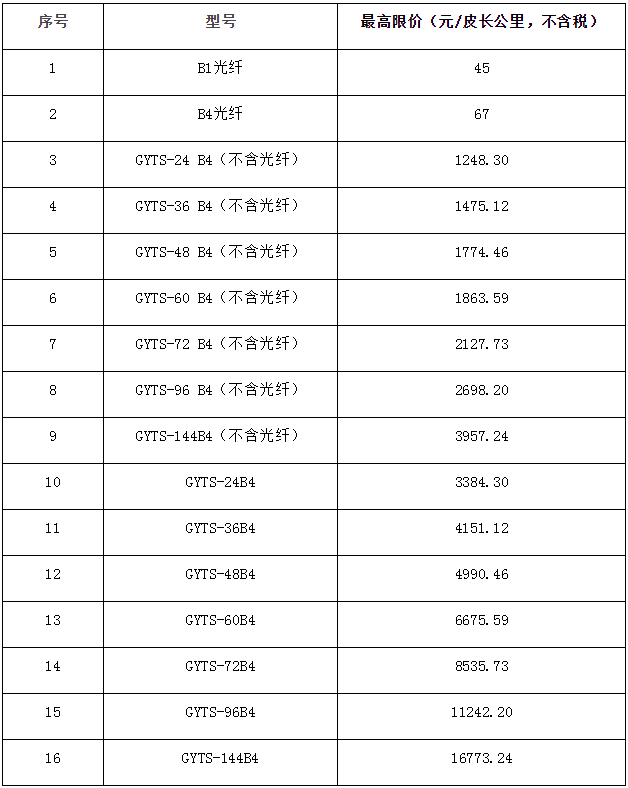 | 序号 | 型号 | 最高限价（元/皮长公里，不含税） |
|---|---|---|
| 1 | B1光纤 | 45 |
| 2 | B4光纤 | 67 |
| 3 | GYTS-24 B4（不含光纤） | 1248.30 |
| 4 | GYTS-36 B4（不含光纤） | 1475.12 |
| 5 | GYTS-48 B4（不含光纤） | 1774.46 |
| 6 | GYTS-60 B4（不含光纤） | 1863.59 |
| 7 | GYTS-72 B4（不含光纤） | 2127.73 |
| 8 | GYTS-96 B4（不含光纤） | 2698.20 |
| 9 | GYTS-144B4（不含光纤） | 3957.24 |
| 10 | GYTS-24B4 | 3384.30 |
| 11 | GYTS-36B4 | 4151.12 |
| 12 | GYTS-48B4 | 4990.46 |
| 13 | GYTS-60B4 | 6675.59 |
| 14 | GYTS-72B4 | 8535.73 |
| 15 | GYTS-96B4 | 11242.20 |
| 16 | GYTS-144B4 | 16773.24 |